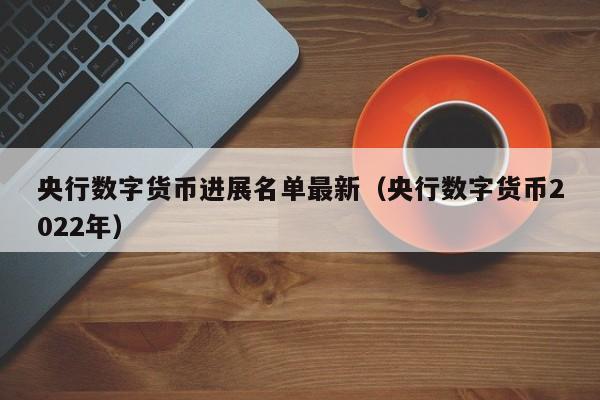 央行数字货币进展名单最新（央行数字货币2022年）